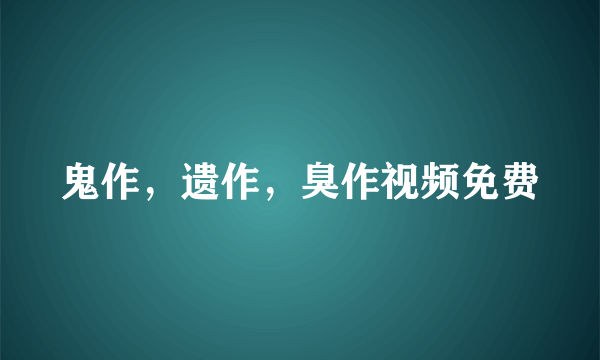 鬼作，遗作，臭作视频免费